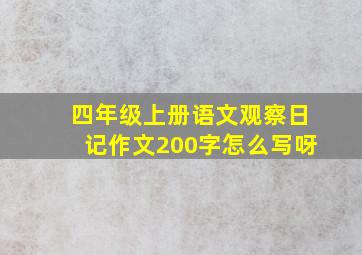 四年级上册语文观察日记作文200字怎么写呀